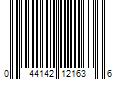 0 44142 12163 6